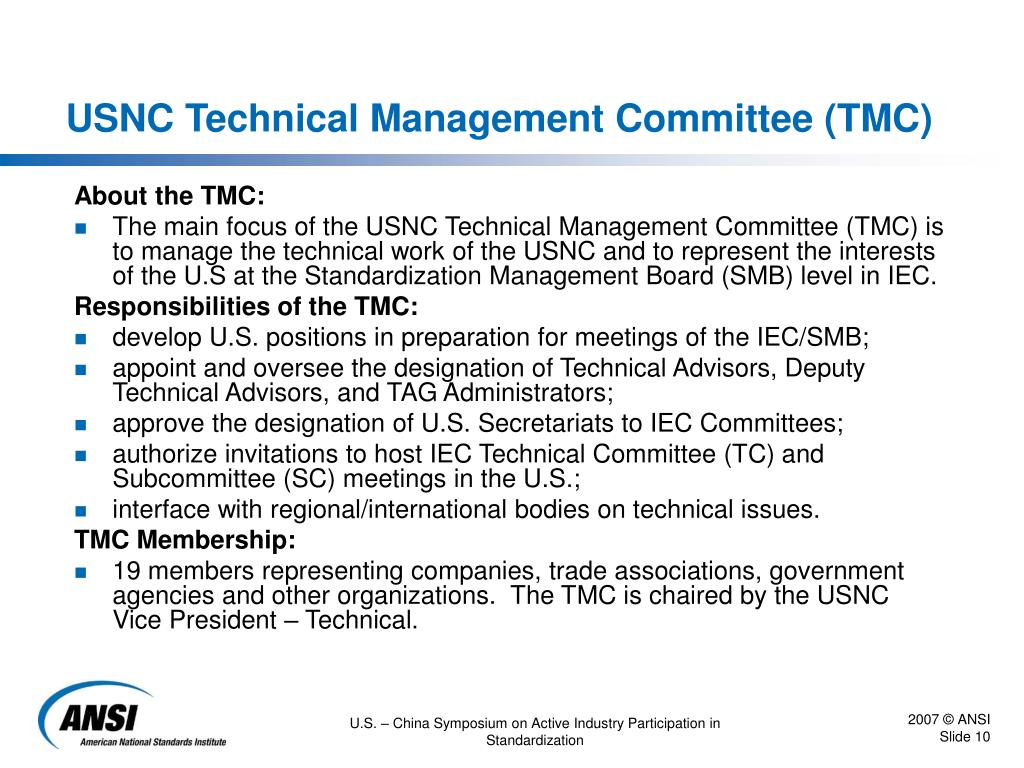 USNC Technical Management Committee (TMC)

About the TMC:

- The main focus of the USNC Technical Management Committee (TMC) is to manage the technical work of the USNC and to represent the interests of the U.S at the Standardization Management Board (SMB) level in IEC.

Responsibilities of the TMC:

- develop U.S. positions in preparation for meetings of the IEC/SMB;
- appoint and oversee the designation of Technical Advisors, Deputy Technical Advisors, and TAG Administrators;
- approve the designation of U.S. Secretariats to IEC Committees;
- authorize invitations to host IEC Technical Committee (TC) and Subcommittee (SC) meetings in the U.S.;
- interface with regional/international bodies on technical issues.

TMC Membership:

- 19 members representing companies, trade associations, government agencies and other organizations. The TMC is chaired by the USNC Vice President – Technical.

ANSI
American National Standards Institute

U.S. – China Symposium on Active Industry Participation in Standardization

2007 © ANSI
Slide 10